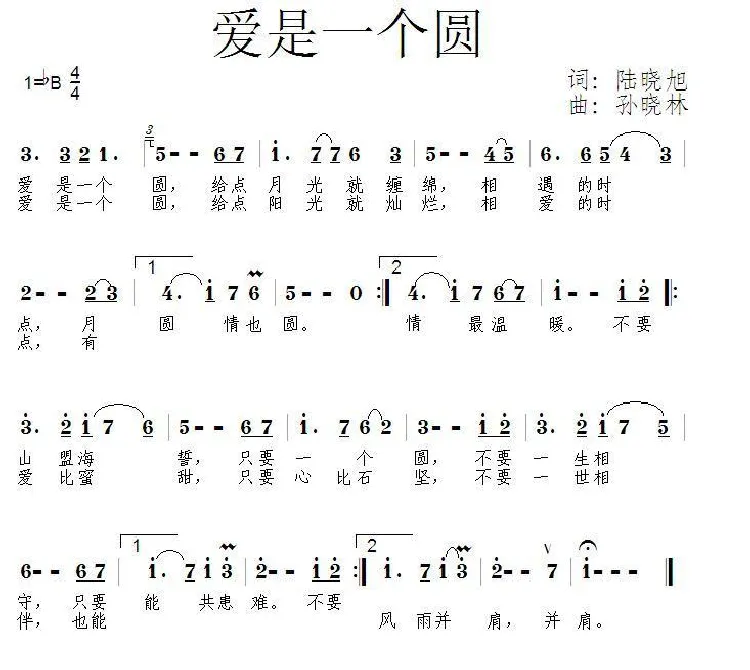 爱是一个圆

1=♭B $\frac{4}{4}$

词：陆晓旭
曲：孙晓林

3. 3 2 1. | 5 - - 6 7 | i. 7 7 6 3 | 5 - - 4 5 | 6. 6 5 4 3 |

爱 是一个 圆， 给点 月 光 就 缠 绵， 相 遇 的时
爱 是一个 圆， 给点 阳 光 就 灿 烂， 相 爱 的时

2 - - 2 3 | 1 4. i 7 6 | 5 - - 0 :‖ 2 4. i 7 6 7 | i - - i 2 ‖:

点， 月 圆 情也 圆。 情 最温 暖。 不要
点， 有

3. 2 i 7 6 | 5 - - 6 7 | i. 7 6 2 | 3 - - i 2 | 3. 2 i 7 5 |

山 盟海 誓， 只要 一 个 圆， 不要 一 生相
爱 比蜜 甜， 只要 心 比石 坚， 不要 一 世相

6 - - 6 7 | 1 i. 7 i 3 | 2 - - i 2 :‖ 2 i. 7 i 3 | 2 - - 7 | i - - - ‖

守， 只要 能 共患 难。 不要
伴， 也能 风 雨并 肩， 并 肩。